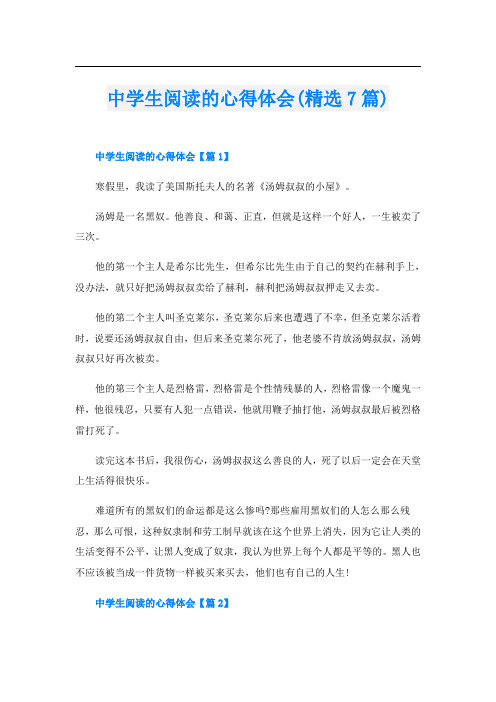 中学生阅读的心得体会(精选7篇)

中学生阅读的心得体会【篇1】

寒假里，我读了美国斯托夫人的名著《汤姆叔叔的小屋》。

汤姆是一名黑奴。他善良、和蔼、正直，但就是这样一个好人，一生被卖了三次。

他的第一个主人是希尔比先生，但希尔比先生由于自己的契约在赫利手上，没办法，就只好把汤姆叔叔卖给了赫利，赫利把汤姆叔叔押走又去卖。

他的第二个主人叫圣克莱尔，圣克莱尔后来也遭遇了不幸，但圣克莱尔活着时，说要还汤姆叔叔自由，但后来圣克莱尔死了，他老婆不肯放汤姆叔叔，汤姆叔叔只好再次被卖。

他的第三个主人是烈格雷，烈格雷是个性情残暴的人，烈格雷像一个魔鬼一样，他很残忍，只要有人犯一点错误，他就用鞭子抽打他，汤姆叔叔最后被烈格雷打死了。

读完这本书后，我很伤心，汤姆叔叔这么善良的人，死了以后一定会在天堂上生活得很快乐。

难道所有的黑奴们的命运都是这么惨吗?那些雇用黑奴们的人怎么那么残忍，那么可恨，这种奴隶制和劳工制早就该在这个世界上消失，因为它让人类的生活变得不公平，让黑人变成了奴隶，我认为世界上每个人都是平等的。黑人也不应该被当成一件货物一样被买来买去，他们也有自己的人生!

中学生阅读的心得体会【篇2】